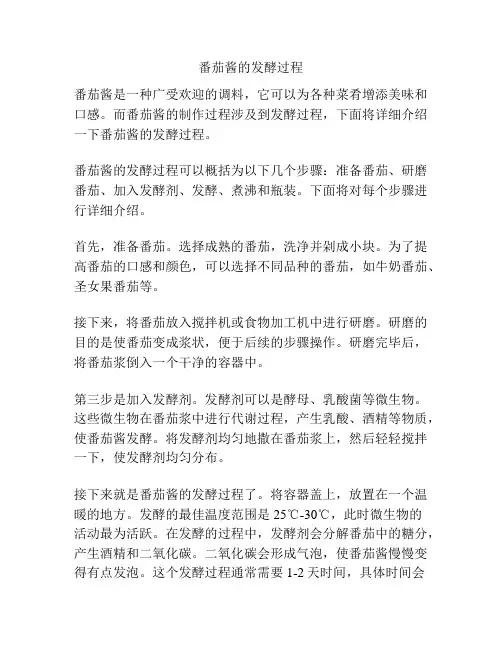 番茄酱的发酵过程

番茄酱是一种广受欢迎的调料，它可以为各种菜肴增添美味和口感。而番茄酱的制作过程涉及到发酵过程，下面将详细介绍一下番茄酱的发酵过程。

番茄酱的发酵过程可以概括为以下几个步骤：准备番茄、研磨番茄、加入发酵剂、发酵、煮沸和瓶装。下面将对每个步骤进行详细介绍。

首先，准备番茄。选择成熟的番茄，洗净并剁成小块。为了提高番茄的口感和颜色，可以选择不同品种的番茄，如牛奶番茄、圣女果番茄等。

接下来，将番茄放入搅拌机或食物加工机中进行研磨。研磨的目的是使番茄变成浆状，便于后续的步骤操作。研磨完毕后，将番茄浆倒入一个干净的容器中。

第三步是加入发酵剂。发酵剂可以是酵母、乳酸菌等微生物。这些微生物在番茄浆中进行代谢过程，产生乳酸、酒精等物质，使番茄酱发酵。将发酵剂均匀地撒在番茄浆上，然后轻轻搅拌一下，使发酵剂均匀分布。

接下来就是番茄酱的发酵过程了。将容器盖上，放置在一个温暖的地方。发酵的最佳温度范围是 25℃-30℃，此时微生物的活动最为活跃。在发酵的过程中，发酵剂会分解番茄中的糖分，产生酒精和二氧化碳。二氧化碳会形成气泡，使番茄酱慢慢变得有点发泡。这个发酵过程通常需要 1-2 天时间，具体时间会